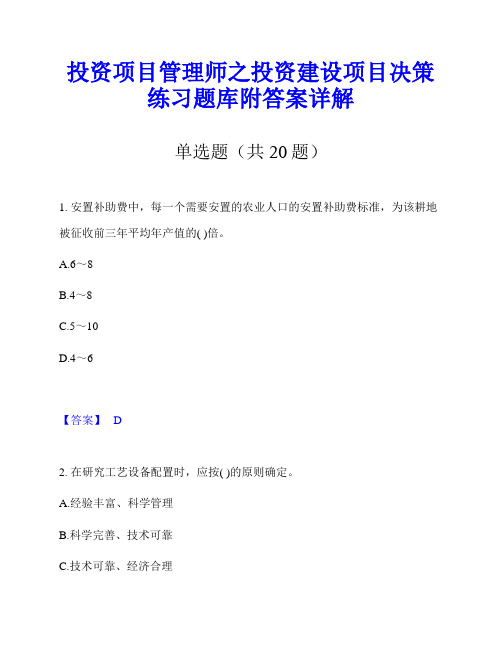 投资项目管理师之投资建设项目决策练习题库附答案详解

单选题（共 20 题）

1. 安置补助费中，每一个需要安置的农业人口的安置补助费标准，为该耕地被征收前三年平均年产值的( )倍。

A.6～8

B.4～8

C.5～10

D.4～6

【答案】 D

2. 在研究工艺设备配置时，应按( )的原则确定。

A.经验丰富、科学管理

B.科学完善、技术可靠

C.技术可靠、经济合理